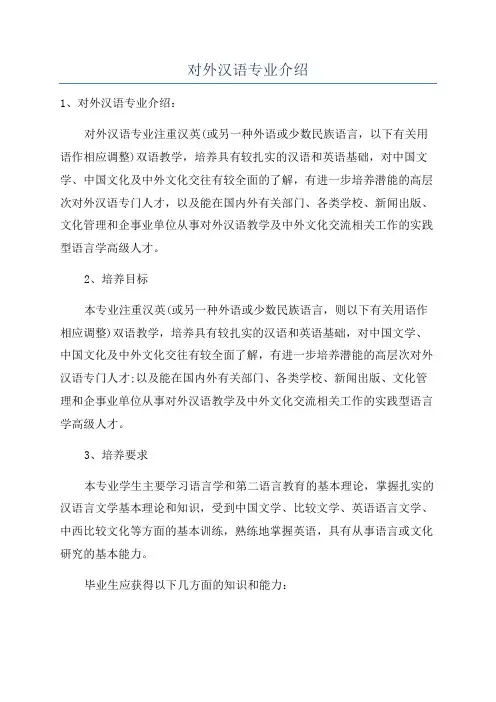 对外汉语专业介绍

1、对外汉语专业介绍:

对外汉语专业注重汉英(或另一种外语或少数民族语言,以下有关用语作相应调整)双语教学,培养具有较扎实的汉语和英语基础,对中国文学、中国文化及中外文化交往有较全面的了解,有进一步培养潜能的高层次对外汉语专门人才,以及能在国内外有关部门、各类学校、新闻出版、文化管理和企事业单位从事对外汉语教学及中外文化交流相关工作的实践型语言学高级人才。

2、培养目标

本专业注重汉英(或另一种外语或少数民族语言,则以下有关用语作相应调整)双语教学,培养具有较扎实的汉语和英语基础,对中国文学、中国文化及中外文化交往有较全面了解,有进一步培养潜能的高层次对外汉语专门人才;以及能在国内外有关部门、各类学校、新闻出版、文化管理和企事业单位从事对外汉语教学及中外文化交流相关工作的实践型语言学高级人才。

3、培养要求

本专业学生主要学习语言学和第二语言教育的基本理论,掌握扎实的汉语言文学基本理论和知识,受到中国文学、比较文学、英语语言文学、中西比较文化等方面的基本训练,熟练地掌握英语,具有从事语言或文化研究的基本能力。

毕业生应获得以下几方面的知识和能力: